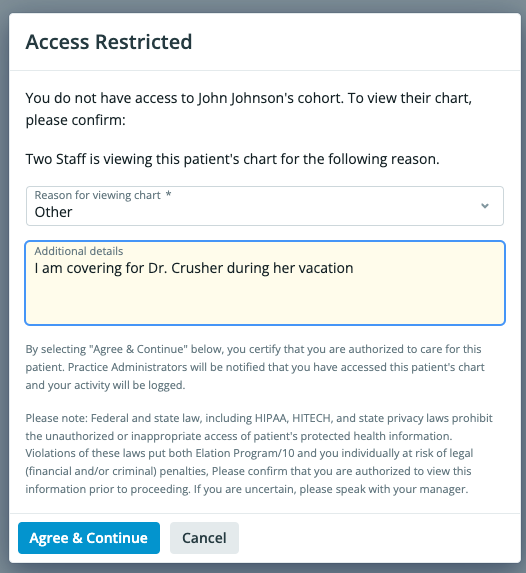 Access Restricted

You do not have access to John Johnson's cohort. To view their chart, please confirm:

Two Staff is viewing this patient's chart for the following reason.

Reason for viewing chart *
Other

Additional details
I am covering for Dr. Crusher during her vacation

By selecting "Agree & Continue" below, you certify that you are authorized to care for this patient. Practice Administrators will be notified that you have accessed this patient's chart and your activity will be logged.

Please note: Federal and state law, including HIPAA, HITECH, and state privacy laws prohibit the unauthorized or inappropriate access of patient's protected health information. Violations of these laws put both Elation Program/10 and you individually at risk of legal (financial and/or criminal) penalties, Please confirm that you are authorized to view this information prior to proceeding. If you are uncertain, please speak with your manager.

Agree & Continue

Cancel